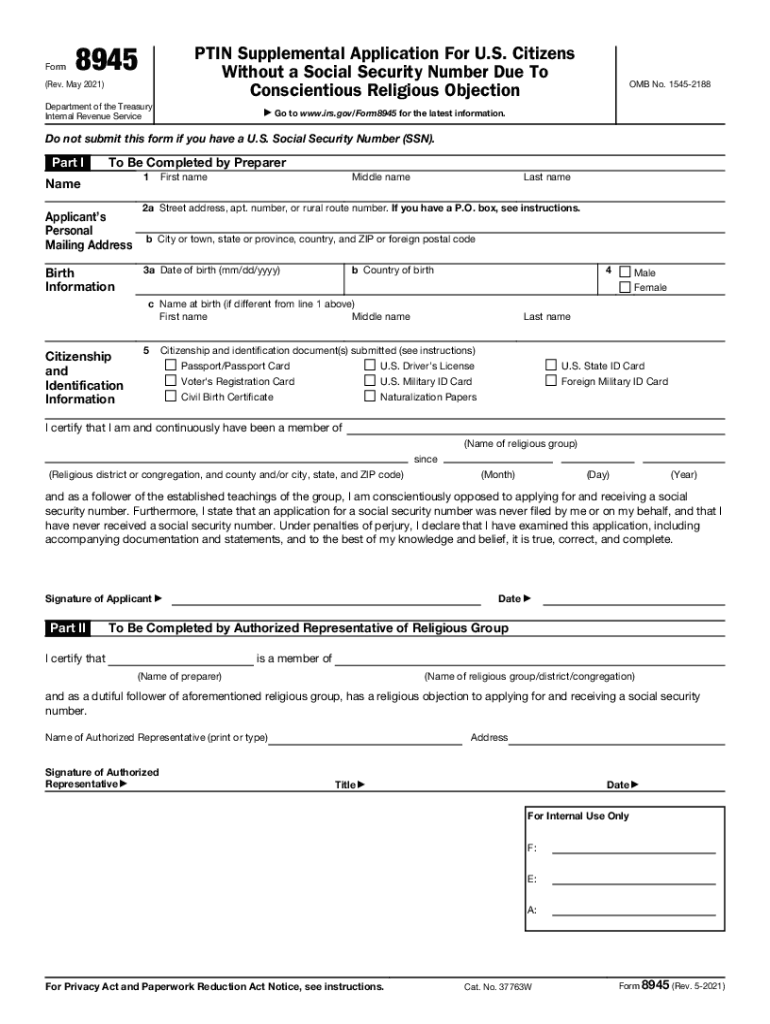 Form 8945
(Rev. May 2021)
Department of the Treasury
Internal Revenue Service

PTIN Supplemental Application For U.S. Citizens Without a Social Security Number Due To Conscientious Religious Objection

▶ Go to www.irs.gov/Form8945 for the latest information.

OMB No. 1545-2188

Do not submit this form if you have a U.S. Social Security Number (SSN).

Part I To Be Completed by Preparer

Name
1 First name
Middle name
Last name

Applicant's Personal Mailing Address
2a Street address, apt. number, or rural route number. If you have a P.O. box, see instructions.
b City or town, state or province, country, and ZIP or foreign postal code

Birth Information
3a Date of birth (mm/dd/yyyy)
b Country of birth
4 ☐ Male ☐ Female
c Name at birth (if different from line 1 above)
First name
Middle name
Last name

Citizenship and Identification Information
5 Citizenship and identification document(s) submitted (see instructions)
☐ Passport/Passport Card
☐ Voter's Registration Card
☐ Civil Birth Certificate
☐ U.S. Driver's License
☐ U.S. Military ID Card
☐ Naturalization Papers
☐ U.S. State ID Card
☐ Foreign Military ID Card

I certify that I am and continuously have been a member of
(Name of religious group)
since
(Religious district or congregation, and county and/or city, state, and ZIP code)
(Month)
(Day)
(Year)

and as a follower of the established teachings of the group, I am conscientiously opposed to applying for and receiving a social security number. Furthermore, I state that an application for a social security number was never filed by me or on my behalf, and that I have never received a social security number. Under penalties of perjury, I declare that I have examined this application, including accompanying documentation and statements, and to the best of my knowledge and belief, it is true, correct, and complete.

Signature of Applicant ▶
Date ▶

Part II To Be Completed by Authorized Representative of Religious Group

I certify that
is a member of
(Name of preparer)
(Name of religious group/district/congregation)

and as a dutiful follower of aforementioned religious group, has a religious objection to applying for and receiving a social security number.

Name of Authorized Representative (print or type)
Address

Signature of Authorized Representative ▶
Title ▶
Date ▶

For Internal Use Only
F:
E:
A:

For Privacy Act and Paperwork Reduction Act Notice, see instructions.
Cat. No. 37763W
Form 8945 (Rev. 5-2021)